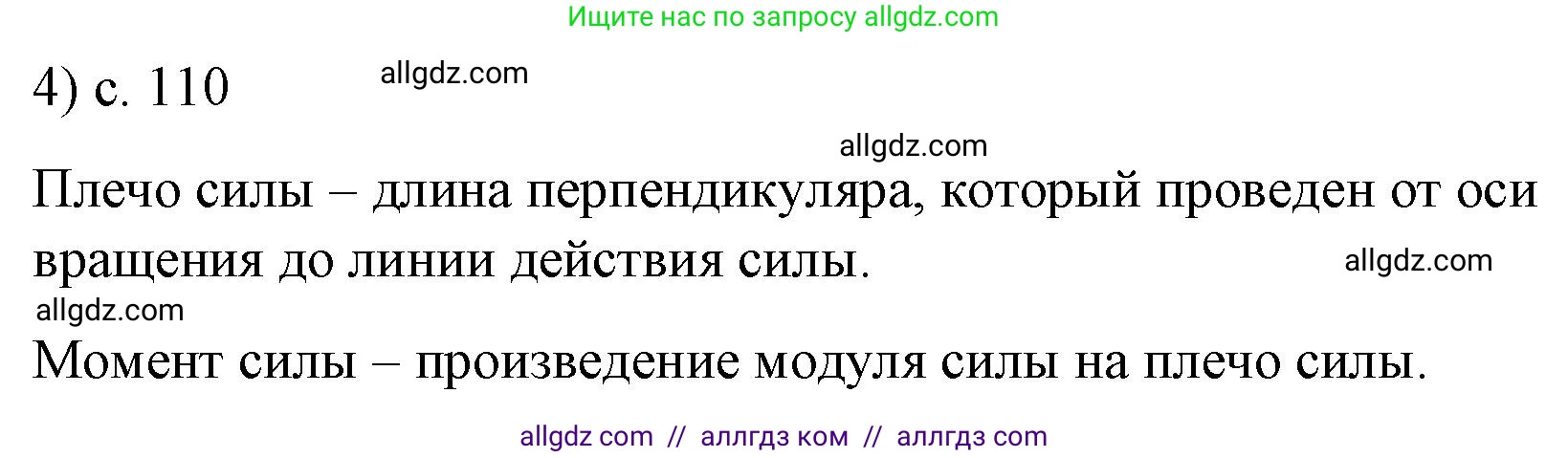 Ищите нас по запросу allgdz.com

4) с. 110

allgdz.com

allgdz.com

Плечо силы – длина перпендикуляра, который проведен от оси вращения до линии действия силы.

allgdz.com

allgdz.com

Момент силы – произведение модуля силы на плечо силы.

allgdz com // аллгдз ком // аллгдз com